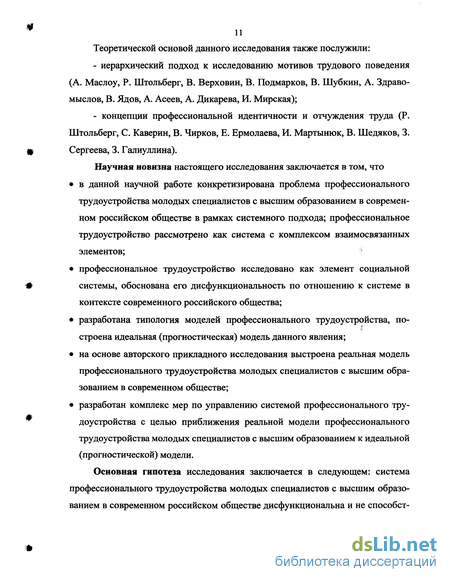 11

Теоретической основой данного исследования также послужили:

- иерархический подход к исследованию мотивов трудового поведения (А. Маслоу, Р. Штольберг, В. Верховин, В. Подмарков, В. Шубкин, А. Здравомыслов, В. Ядов, А. Асеев, А. Дикарева, И. Мирская);

- концепции профессиональной идентичности и отчуждения труда (Р. Штольберг, С. Каверин, В. Чирков, Е. Ермолаева, И. Мартынюк, В. Шедяков, З. Сергеева, З. Галиуллина).

Научная новизна настоящего исследования заключается в том, что

• в данной научной работе конкретизирована проблема профессионального трудоустройства молодых специалистов с высшим образованием в современном российском обществе в рамках системного подхода; профессиональное трудоустройство рассмотрено как система с комплексом взаимосвязанных элементов;

• профессиональное трудоустройство исследовано как элемент социальной системы, обоснована его дисфункциональность по отношению к системе в контексте современного российского общества;

• разработана типология моделей профессионального трудоустройства, построена идеальная (прогностическая) модель данного явления;

• на основе авторского прикладного исследования выстроена реальная модель профессионального трудоустройства молодых специалистов с высшим образованием в современном обществе;

• разработан комплекс мер по управлению системой профессионального трудоустройства с целью приближения реальной модели профессионального трудоустройства молодых специалистов с высшим образованием к идеальной (прогностической) модели.

Основная гипотеза исследования заключается в следующем: система профессионального трудоустройства молодых специалистов с высшим образованием в современном российском обществе дисфункциональна и не способст-

dsLib.net
библиотека диссертаций